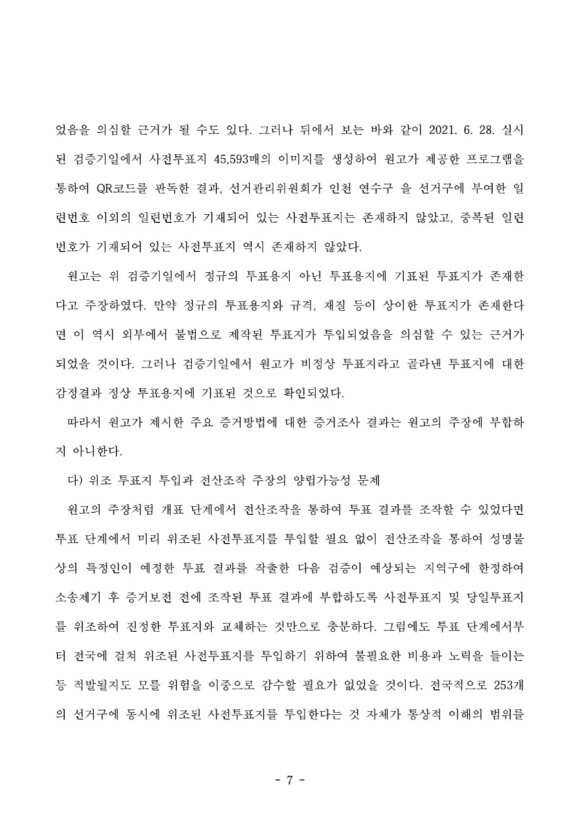 었음을 의심할 근거가 될 수도 있다. 그러나 뒤에서 보는 바와 같이 2021. 6. 28. 실시된 검증기일에서 사전투표지 45,593매의 이미지를 생성하여 원고가 제공한 프로그램을 통하여 QR코드를 판독한 결과, 선거관리위원회가 인천 연수구 을 선거구에 부여한 일련번호 이외의 일련번호가 기재되어 있는 사전투표지는 존재하지 않았고, 중복된 일련번호가 기재되어 있는 사전투표지 역시 존재하지 않았다.

원고는 위 검증기일에서 정규의 투표용지 아닌 투표용지에 기표된 투표지가 존재한다고 주장하였다. 만약 정규의 투표용지와 규격, 재질 등이 상이한 투표지가 존재한다면 이 역시 외부에서 불법으로 제작된 투표지가 투입되었음을 의심할 수 있는 근거가 되었을 것이다. 그러나 검증기일에서 원고가 비정상 투표지라고 골라낸 투표지에 대한 감정결과 정상 투표용지에 기표된 것으로 확인되었다.

따라서 원고가 제시한 주요 증거방법에 대한 증거조사 결과는 원고의 주장에 부합하지 아니한다.

다) 위조 투표지 투입과 전산조작 주장의 양립가능성 문제

원고의 주장처럼 개표 단계에서 전산조작을 통하여 투표 결과를 조작할 수 있었다면 투표 단계에서 미리 위조된 사전투표지를 투입할 필요 없이 전산조작을 통하여 성명불상의 특정인이 예정한 투표 결과를 작출한 다음 검증이 예상되는 지역구에 한정하여 소송제기 후 증거보전 전에 조작된 투표 결과에 부합하도록 사전투표지 및 당일투표지를 위조하여 진정한 투표지와 교체하는 것만으로 충분하다. 그럼에도 투표 단계에서부터 전국에 걸쳐 위조된 사전투표지를 투입하기 위하여 불필요한 비용과 노력을 들이는 등 적발될지도 모를 위험을 이중으로 감수할 필요가 없었을 것이다. 전국적으로 253개의 선거구에 동시에 위조된 사전투표지를 투입한다는 것 자체가 통상적 이해의 범위를

- 7 -